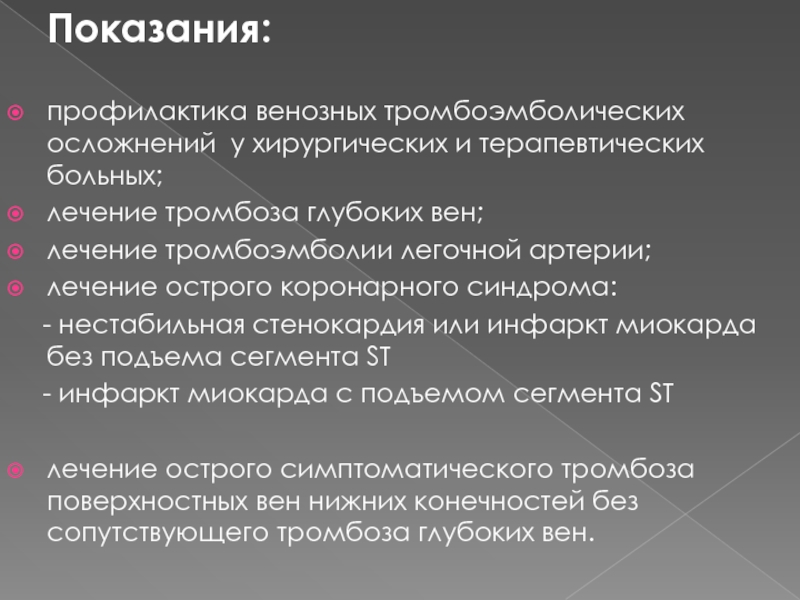 Показания:

профилактика венозных тромбоэмболических осложнений у хирургических и терапевтических больных;

лечение тромбоза глубоких вен;

лечение тромбоэмболии легочной артерии;

лечение острого коронарного синдрома:

- нестабильная стенокардия или инфаркт миокарда без подъема сегмента ST

- инфаркт миокарда с подъемом сегмента ST

лечение острого симптоматического тромбоза поверхностных вен нижних конечностей без сопутствующего тромбоза глубоких вен.